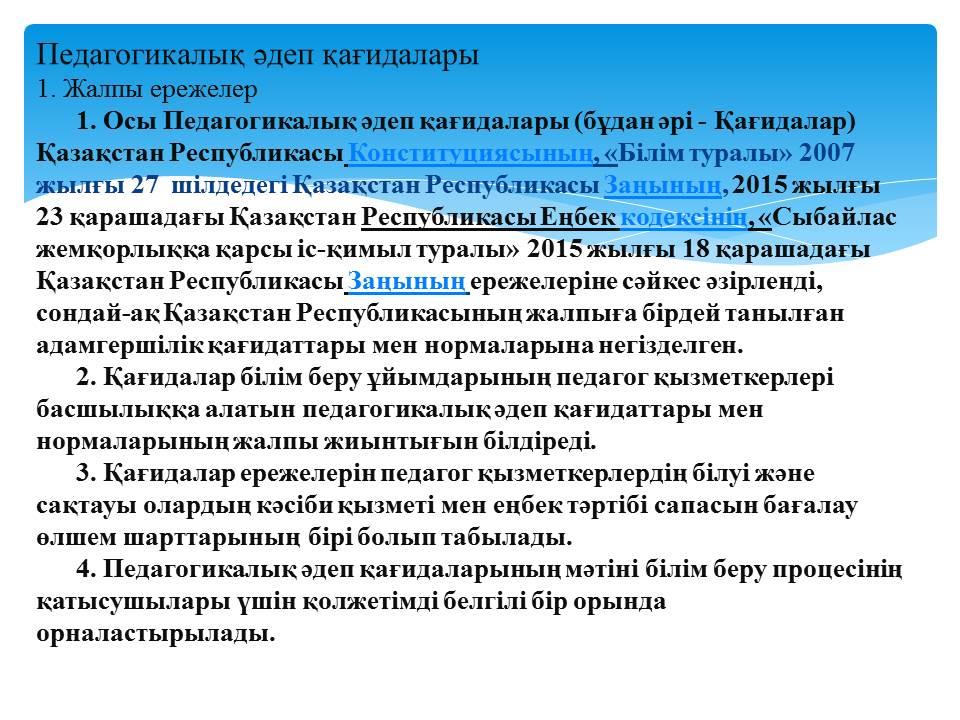 Педагогикалық әдеп қағидалары
1. Жалпы ережелер

1. Осы Педагогикалық әдеп қағидалары (бұдан әрі - Қағидалар) Қазақстан Республикасы Конституциясының, «Білім туралы» 2007 жылғы 27 шілдедегі Қазақстан Республикасы Заңының, 2015 жылғы 23 қарашадағы Қазақстан Республикасы Еңбек кодексінің, «Сыбайлас жемқорлыққа қарсы іс-қимыл туралы» 2015 жылғы 18 қарашадағы Қазақстан Республикасы Заңының ережелеріне сәйкес әзірленді, сондай-ақ Қазақстан Республикасының жалпыға бірдей танылған адамгершілік қағидаттары мен нормаларына негізделген.

2. Қағидалар білім беру ұйымдарының педагог қызметкерлері басшылыққа алатын педагогикалық әдеп қағидаттары мен нормаларының жалпы жиынтығын білдіреді.

3. Қағидалар ережелерін педагог қызметкерлердің білуі және сақтауы олардың кәсіби қызметі мен еңбек тәртібі сапасын бағалау өлшем шарттарының бірі болып табылады.

4. Педагогикалық әдеп қағидаларының мәтіні білім беру процесінің қатысушылары үшін қолжетімді белгілі бір орында орналастырылады.